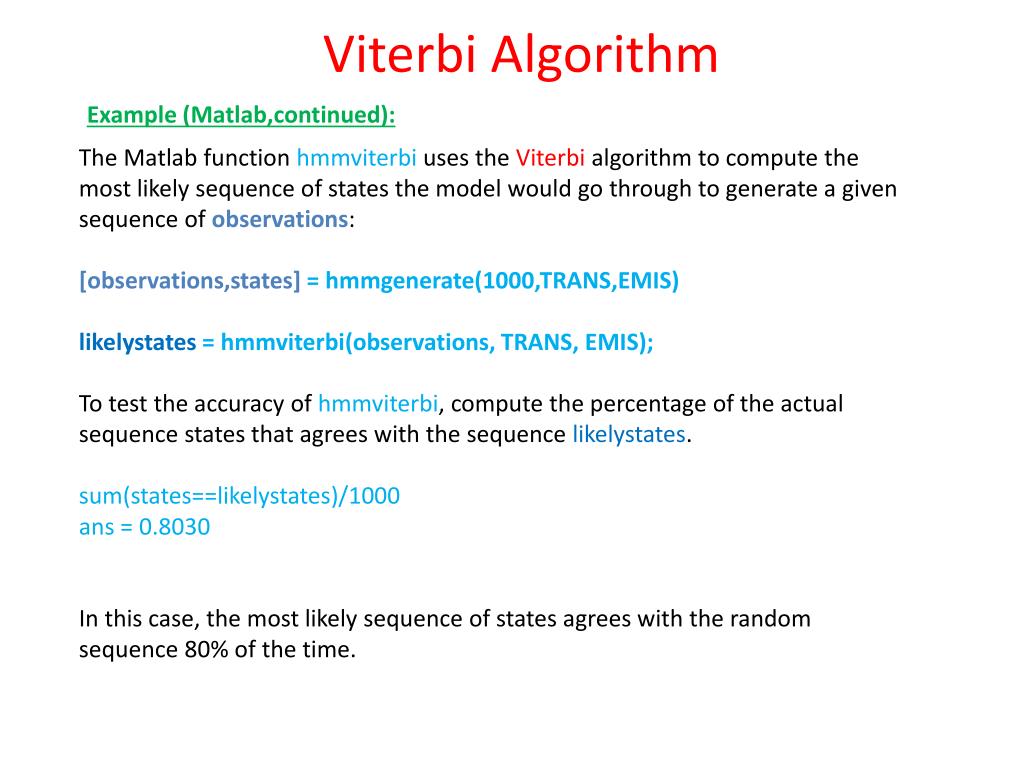 Viterbi Algorithm

Example (Matlab,continued):

The Matlab function hmmviterbi uses the Viterbi algorithm to compute the most likely sequence of states the model would go through to generate a given sequence of observations:

[observations,states] = hmmgenerate(1000,TRANS,EMIS)

likelystates = hmmviterbi(observations, TRANS, EMIS);

To test the accuracy of hmmviterbi, compute the percentage of the actual sequence states that agrees with the sequence likelystates.

sum(states==likelystates)/1000
ans = 0.8030

In this case, the most likely sequence of states agrees with the random sequence 80% of the time.